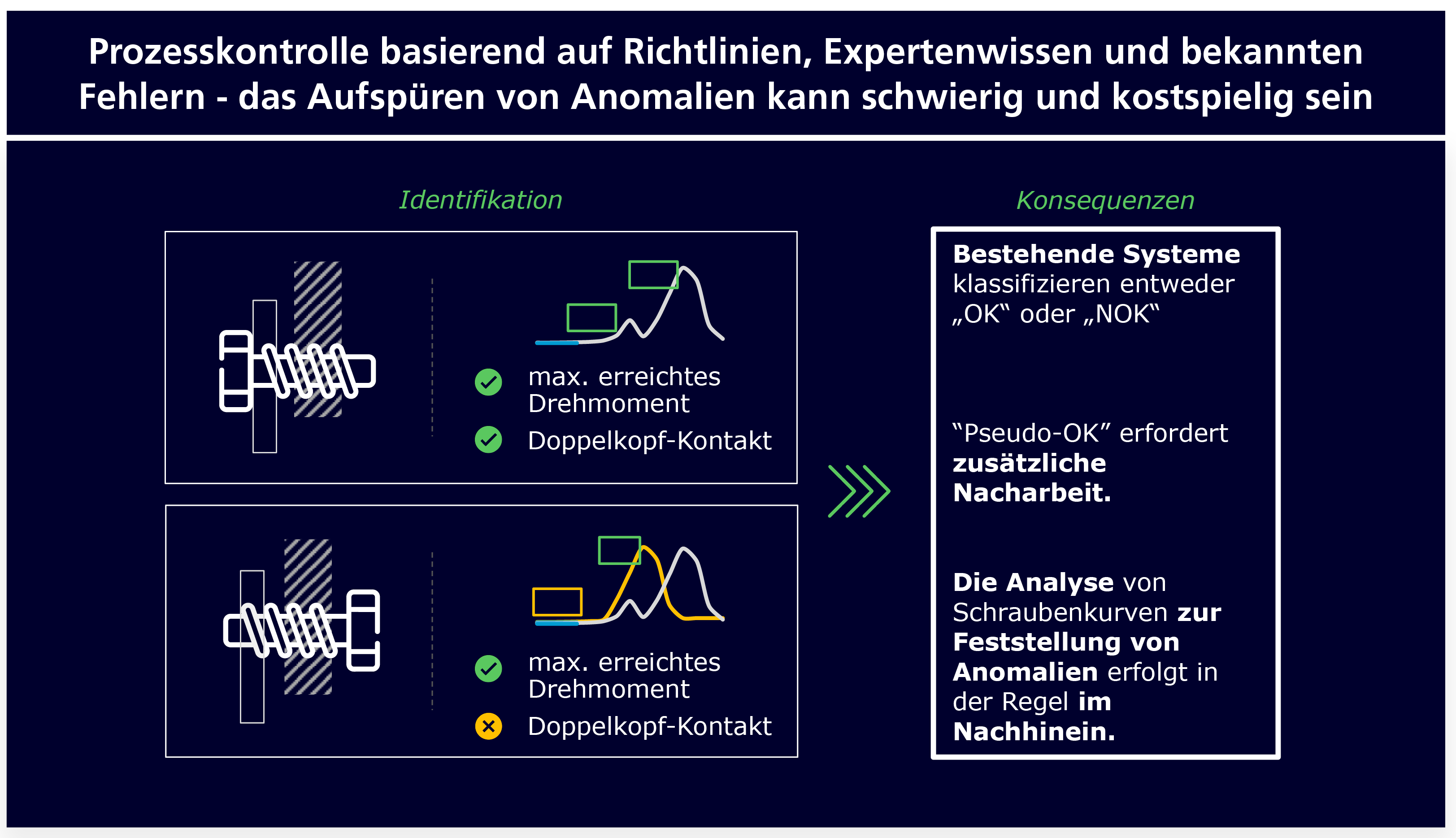 Prozesskontrolle basierend auf Richtlinien, Expertenwissen und bekannten Fehlern - das Aufspüren von Anomalien kann schwierig und kostspielig sein

Identifikation

max. erreichtes Drehmoment

Doppelkopf-Kontakt

max. erreichtes Drehmoment

Doppelkopf-Kontakt

Konsequenzen

Bestehende Systeme klassifizieren entweder „OK“ oder „NOK“

“Pseudo-OK” erfordert zusätzliche Nacharbeit.

Die Analyse von Schraubenkurven zur Feststellung von Anomalien erfolgt in der Regel im Nachhinein.